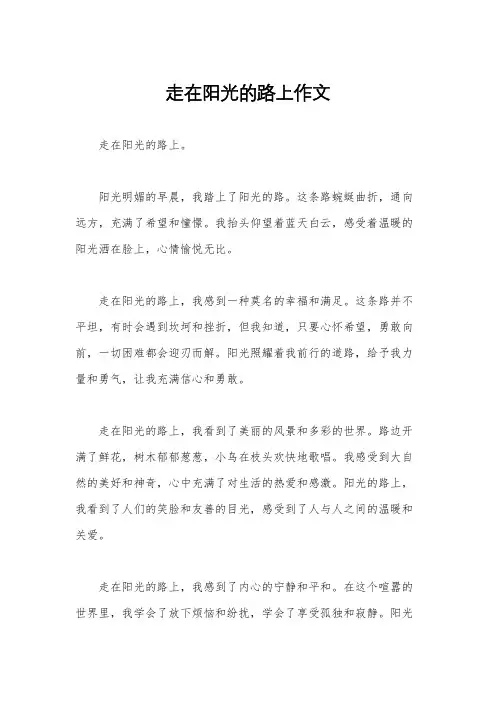 走在阳光的路上作文

走在阳光的路上。

阳光明媚的早晨，我踏上了阳光的路。这条路蜿蜒曲折，通向远方，充满了希望和憧憬。我抬头仰望着蓝天白云，感受着温暖的阳光洒在脸上，心情愉悦无比。

走在阳光的路上，我感到一种莫名的幸福和满足。这条路并不平坦，有时会遇到坎坷和挫折，但我知道，只要心怀希望，勇敢向前，一切困难都会迎刃而解。阳光照耀着我前行的道路，给予我力量和勇气，让我充满信心和勇敢。

走在阳光的路上，我看到了美丽的风景和多彩的世界。路边开满了鲜花，树木郁郁葱葱，小鸟在枝头欢快地歌唱。我感受到大自然的美好和神奇，心中充满了对生活的热爱和感激。阳光的路上，我看到了人们的笑脸和友善的目光，感受到了人与人之间的温暖和关爱。

走在阳光的路上，我感到了内心的宁静和平和。在这个喧嚣的世界里，我学会了放下烦恼和纷扰，学会了享受孤独和寂静。阳光